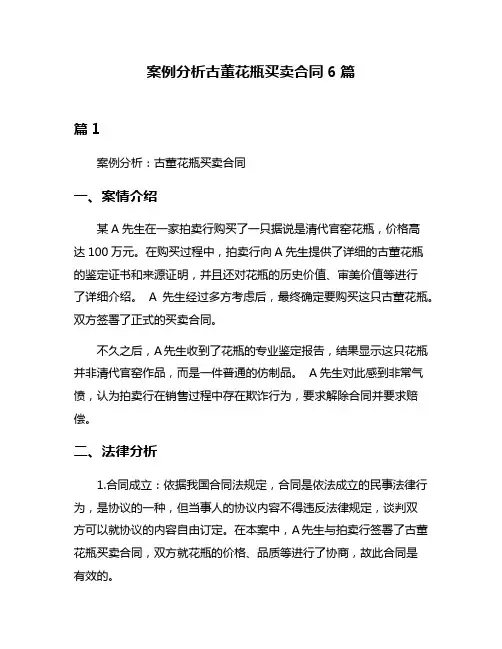 案例分析古董花瓶买卖合同 6 篇

篇 1

案例分析：古董花瓶买卖合同

一、案情介绍

某 A 先生在一家拍卖行购买了一只据说是清代官窑花瓶，价格高达 100 万元。在购买过程中，拍卖行向 A 先生提供了详细的古董花瓶的鉴定证书和来源证明，并且还对花瓶的历史价值、审美价值等进行了详细介绍。 A 先生经过多方考虑后，最终确定要购买这只古董花瓶。双方签署了正式的买卖合同。

不久之后，A 先生收到了花瓶的专业鉴定报告，结果显示这只花瓶并非清代官窑作品，而是一件普通的仿制品。 A 先生对此感到非常气愤，认为拍卖行在销售过程中存在欺诈行为，要求解除合同并要求赔偿。

二、法律分析

1.合同成立：依据我国合同法规定，合同是依法成立的民事法律行为，是协议的一种，但当事人的协议内容不得违反法律规定，谈判双方可以就协议的内容自由订定。在本案中，A 先生与拍卖行签署了古董花瓶买卖合同，双方就花瓶的价格、品质等进行了协商，故此合同是有效的。